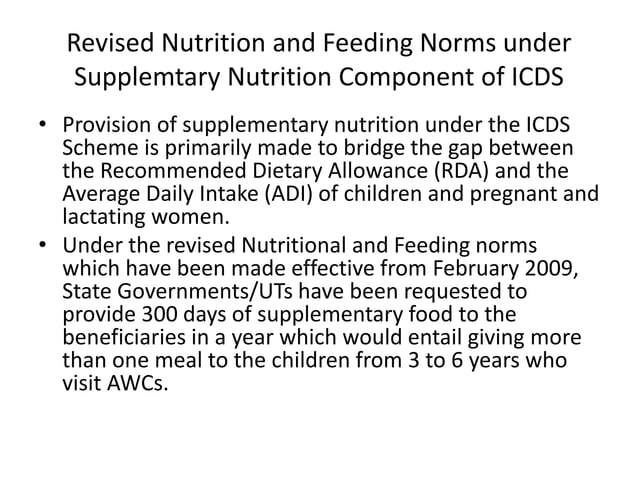 Revised Nutrition and Feeding Norms under Supplemtary Nutrition Component of ICDS

• Provision of supplementary nutrition under the ICDS Scheme is primarily made to bridge the gap between the Recommended Dietary Allowance (RDA) and the Average Daily Intake (ADI) of children and pregnant and lactating women.

• Under the revised Nutritional and Feeding norms which have been made effective from February 2009, State Governments/UTs have been requested to provide 300 days of supplementary food to the beneficiaries in a year which would entail giving more than one meal to the children from 3 to 6 years who visit AWCs.